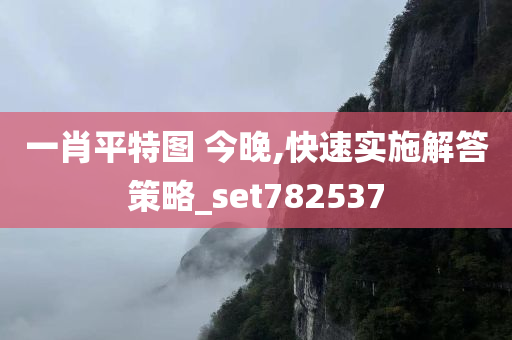 一肖平特图 今晚,快速实施解答策略_set782537